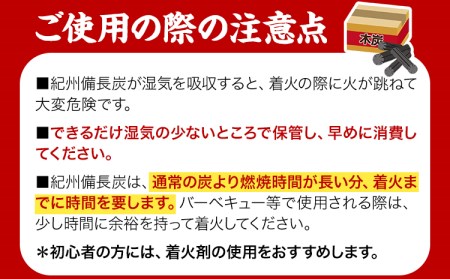 ご使用の際の注意点

木炭

■紀州備長炭が湿気を吸収すると、着火の際に火が跳ねて大変危険です。

■できるだけ湿気の少ないところで保管し、早めに消費してください。

■紀州備長炭は、通常の炭より燃焼時間が長い分、着火までに時間を要します。バーベキュー等で使用される際は、少し時間に余裕を持って着火してください。

＊初心者の方には、着火剤の使用をおすすめします。